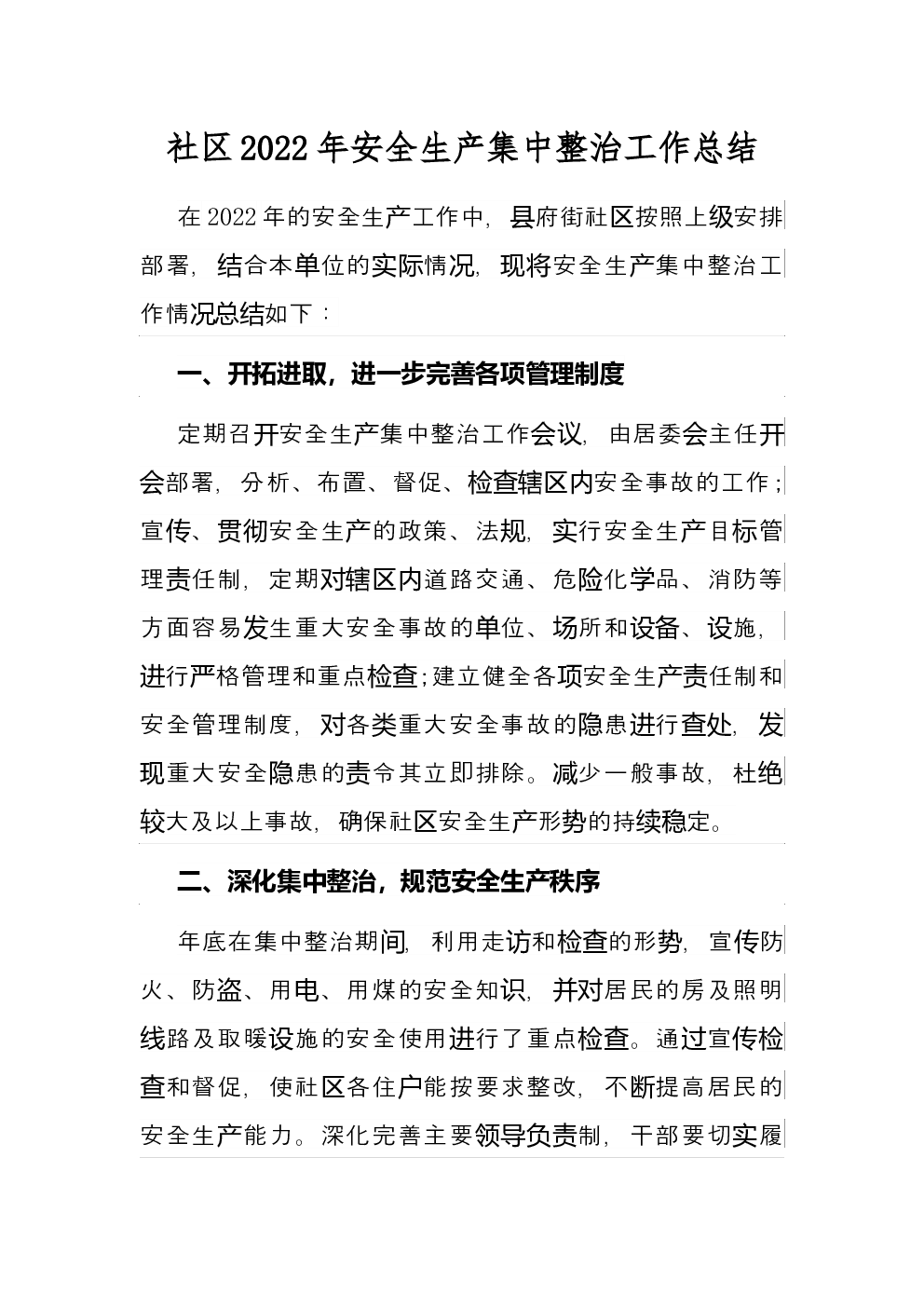 社区2022年安全生产集中整治工作总结

在2022年的安全生产工作中，县府街社区按照上级安排部署，结合本单位的实际情况，现将安全生产集中整治工作情况总结如下：

一、开拓进取，进一步完善各项管理制度

定期召开安全生产集中整治工作会议，由居委会主任开会部署，分析、布置、督促、检查辖区内安全事故的工作；宣传、贯彻安全生产的政策、法规，实行安全生产目标管理责任制，定期对辖区内道路交通、危险化学品、消防等方面容易发生重大安全事故的单位、场所和设备、设施，进行严格管理和重点检查；建立健全各项安全生产责任制和安全管理制度，对各类重大安全事故的隐患进行查处，发现重大安全隐患的责令其立即排除。减少一般事故，杜绝较大及以上事故，确保社区安全生产形势的持续稳定。

二、深化集中整治，规范安全生产秩序

年底在集中整治期间，利用走访和检查的形势，宣传防火、防盗、用电、用煤的安全知识，并对居民的房及照明线路及取暖设施的安全使用进行了重点检查。通过宣传检查和督促，使社区各住户能按要求整改，不断提高居民的安全生产能力。深化完善主要领导负责制，干部要切实履